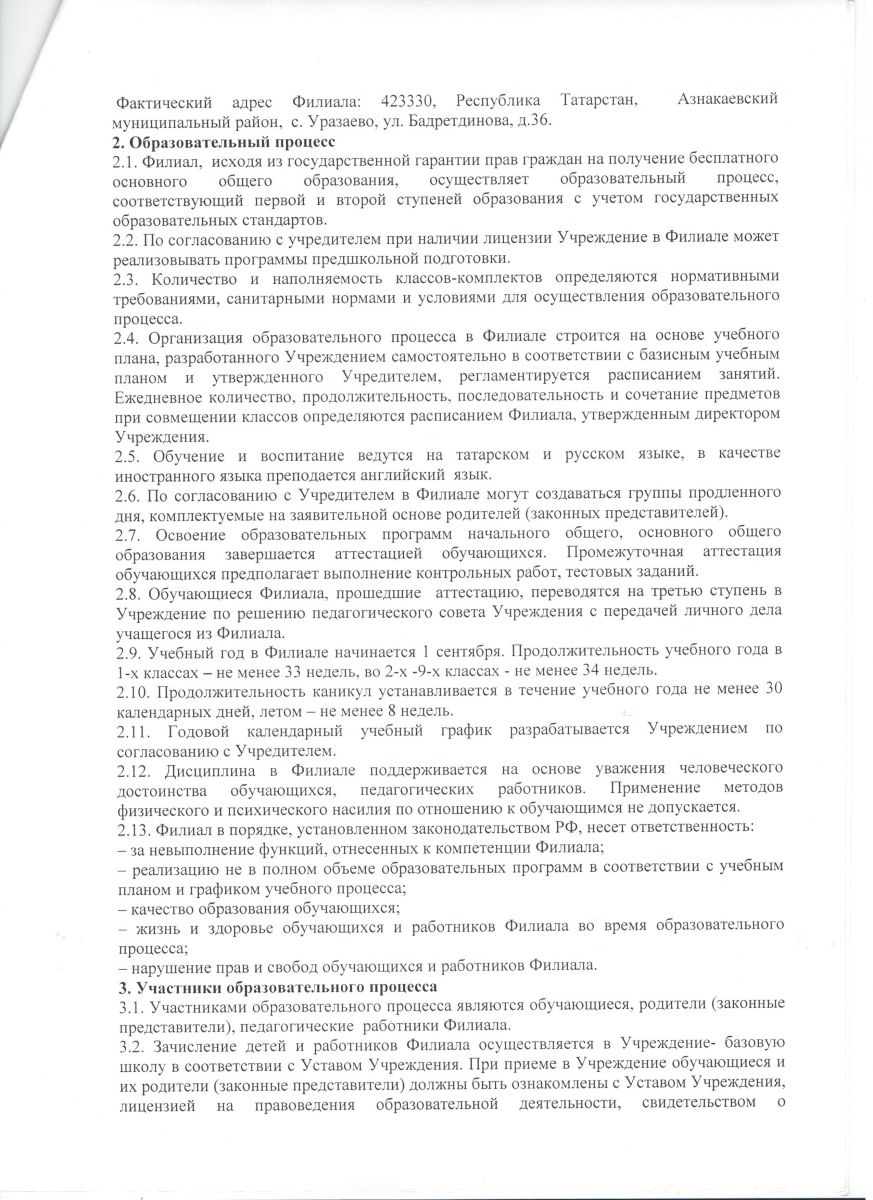 Фактический адрес Филиала: 423330, Республика Татарстан, Азнакаевский муниципальный район, с. Уразаево, ул. Бадретдинова, д.36.
2. Образовательный процесс
2.1. Филиал, исходя из государственной гарантии прав граждан на получение бесплатного основного общего образования, осуществляет образовательный процесс, соответствующий первой и второй ступеней образования с учетом государственных образовательных стандартов.
2.2. По согласованию с учредителем при наличии лицензии Учреждение в Филиале может реализовывать программы предшкольной подготовки.
2.3. Количество и наполняемость классов-комплектов определяются нормативными требованиями, санитарными нормами и условиями для осуществления образовательного процесса.
2.4. Организация образовательного процесса в Филиале строится на основе учебного плана, разработанного Учреждением самостоятельно в соответствии с базисным учебным планом и утвержденного Учредителем, регламентируется расписанием занятий. Ежедневное количество, продолжительность, последовательность и сочетание предметов при совмещении классов определяются расписанием Филиала, утвержденным директором Учреждения.
2.5. Обучение и воспитание ведутся на татарском и русском языке, в качестве иностранного языка преподается английский язык.
2.6. По согласованию с Учредителем в Филиале могут создаваться группы продленного дня, комплектуемые на заявительной основе родителей (законных представителей).
2.7. Освоение образовательных программ начального общего, основного общего образования завершается аттестацией обучающихся. Промежуточная аттестация обучающихся предполагает выполнение контрольных работ, тестовых заданий.
2.8. Обучающиеся Филиала, прошедшие аттестацию, переводятся на третью ступень в Учреждение по решению педагогического совета Учреждения с передачей личного дела учащегося из Филиала.
2.9. Учебный год в Филиале начинается 1 сентября. Продолжительность учебного года в 1-х классах – не менее 33 недель, во 2-х -9-х классах - не менее 34 недель.
2.10. Продолжительность каникул устанавливается в течение учебного года не менее 30 календарных дней, летом – не менее 8 недель.
2.11. Годовой календарный учебный график разрабатывается Учреждением по согласованию с Учредителем.
2.12. Дисциплина в Филиале поддерживается на основе уважения человеческого достоинства обучающихся, педагогических работников. Применение методов физического и психического насилия по отношению к обучающимся не допускается.
2.13. Филиал в порядке, установленном законодательством РФ, несет ответственность:
– за невыполнение функций, отнесенных к компетенции Филиала;
– реализацию не в полном объеме образовательных программ в соответствии с учебным планом и графиком учебного процесса;
– качество образования обучающихся;
– жизнь и здоровье обучающихся и работников Филиала во время образовательного процесса;
– нарушение прав и свобод обучающихся и работников Филиала.
3. Участники образовательного процесса
3.1. Участниками образовательного процесса являются обучающиеся, родители (законные представители), педагогические работники Филиала.
3.2. Зачисление детей и работников Филиала осуществляется в Учреждение- базовую школу в соответствии с Уставом Учреждения. При приеме в Учреждение обучающиеся и их родители (законные представители) должны быть ознакомлены с Уставом Учреждения, лицензией на правоведения образовательной деятельности, свидетельством о